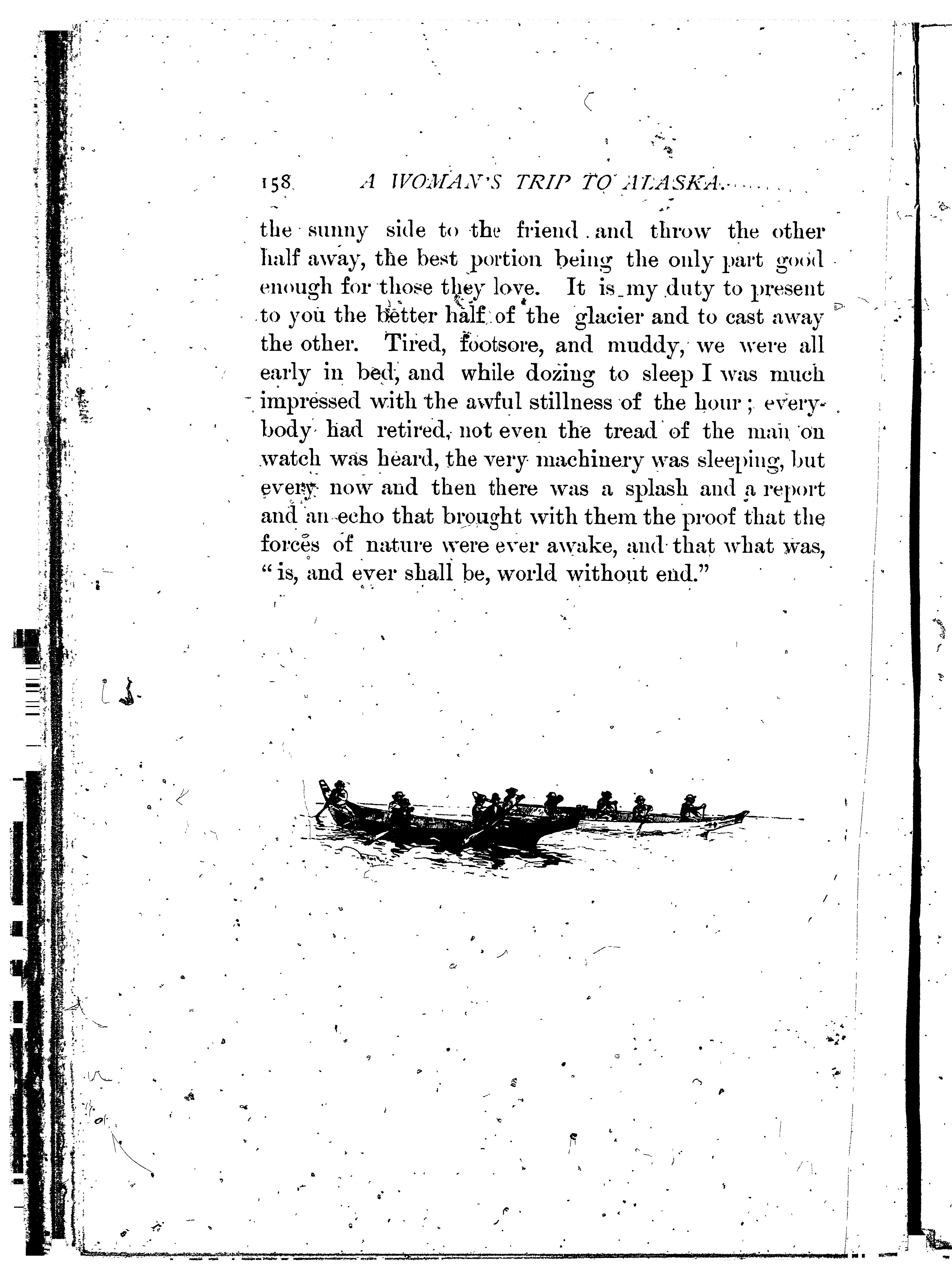 158 A WOMAN'S TRIP TO ALASKA.

the sunny side to the friend and throw the other half away, the best portion being the only part good enough for those they love. It is my duty to present to you the better half of the glacier and to cast away the other. Tired, footsore, and muddy, we were all early in bed, and while dozing to sleep I was much impressed with the awful stillness of the hour; everybody had retired, not even the tread of the man on watch was heard, the very machinery was sleeping, but every now and then there was a splash and a report and an echo that brought with them the proof that the forces of nature were ever awake, and that what was, "is, and ever shall be, world without end."